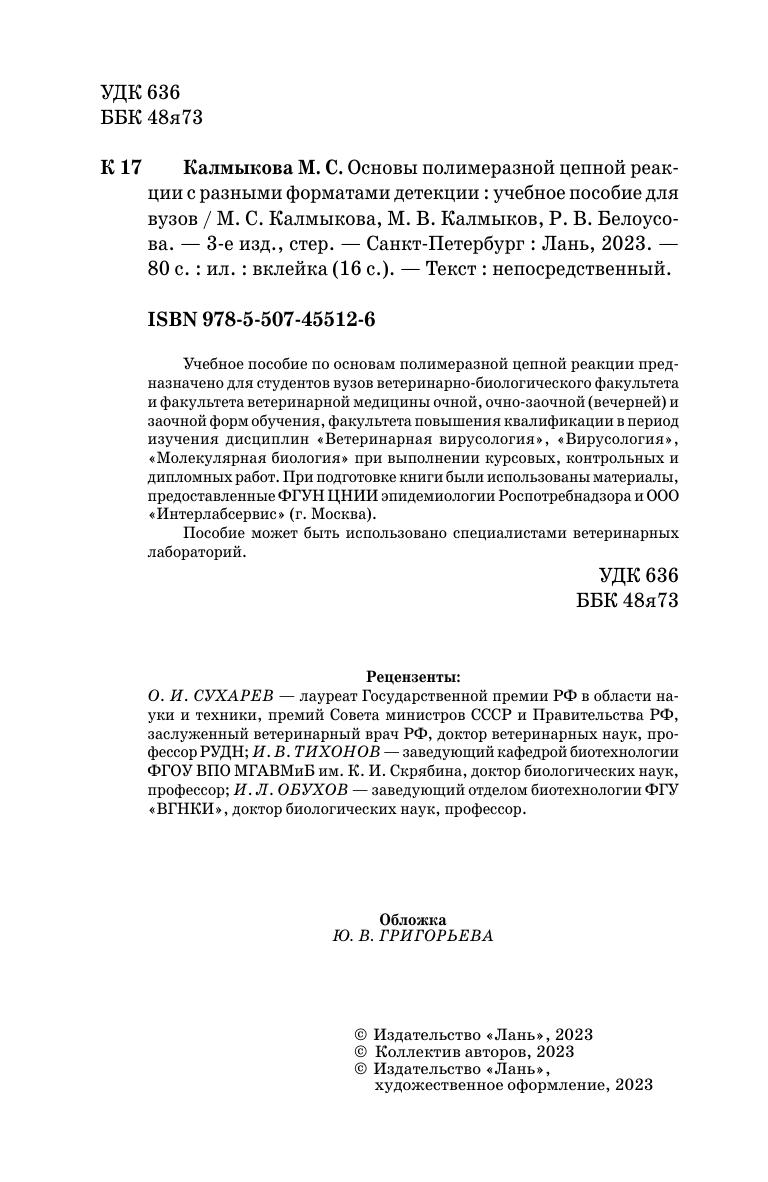 УДК 636
ББК 48я73

К 17 Калмыкова М. С. Основы полимеразной цепной реакции с разными форматами детекции : учебное пособие для вузов / М. С. Калмыкова, М. В. Калмыков, Р. В. Белоусова. — 3-е изд., стер. — Санкт-Петербург : Лань, 2023. — 80 с. : ил. : вклейка (16 с.). — Текст : непосредственный.

ISBN 978-5-507-45512-6

Учебное пособие по основам полимеразной цепной реакции предназначено для студентов вузов ветеринарно-биологического факультета и факультета ветеринарной медицины очной, очно-заочной (вечерней) и заочной форм обучения, факультета повышения квалификации в период изучения дисциплин «Ветеринарная вирусология», «Вирусология», «Молекулярная биология» при выполнении курсовых, контрольных и дипломных работ. При подготовке книги были использованы материалы, предоставленные ФГУН ЦНИИ эпидемиологии Роспотребнадзора и ООО «Интерлабсервис» (г. Москва).

Пособие может быть использовано специалистами ветеринарных лабораторий.

УДК 636
ББК 48я73

Рецензенты:
О. И. СУХАРЕВ — лауреат Государственной премии РФ в области науки и техники, премий Совета министров СССР и Правительства РФ, заслуженный ветеринарный врач РФ, доктор ветеринарных наук, профессор РУДН; И. В. ТИХОНОВ — заведующий кафедрой биотехнологии ФГОУ ВПО МГАВМиБ им. К. И. Скрябина, доктор биологических наук, профессор; И. Л. ОБУХОВ — заведующий отделом биотехнологии ФГУ «ВГНКИ», доктор биологических наук, профессор.

Обложка
Ю. В. ГРИГОРЬЕВА

© Издательство «Лань», 2023
© Коллектив авторов, 2023
© Издательство «Лань», художественное оформление, 2023